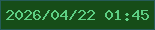 2026/04/22 01:45